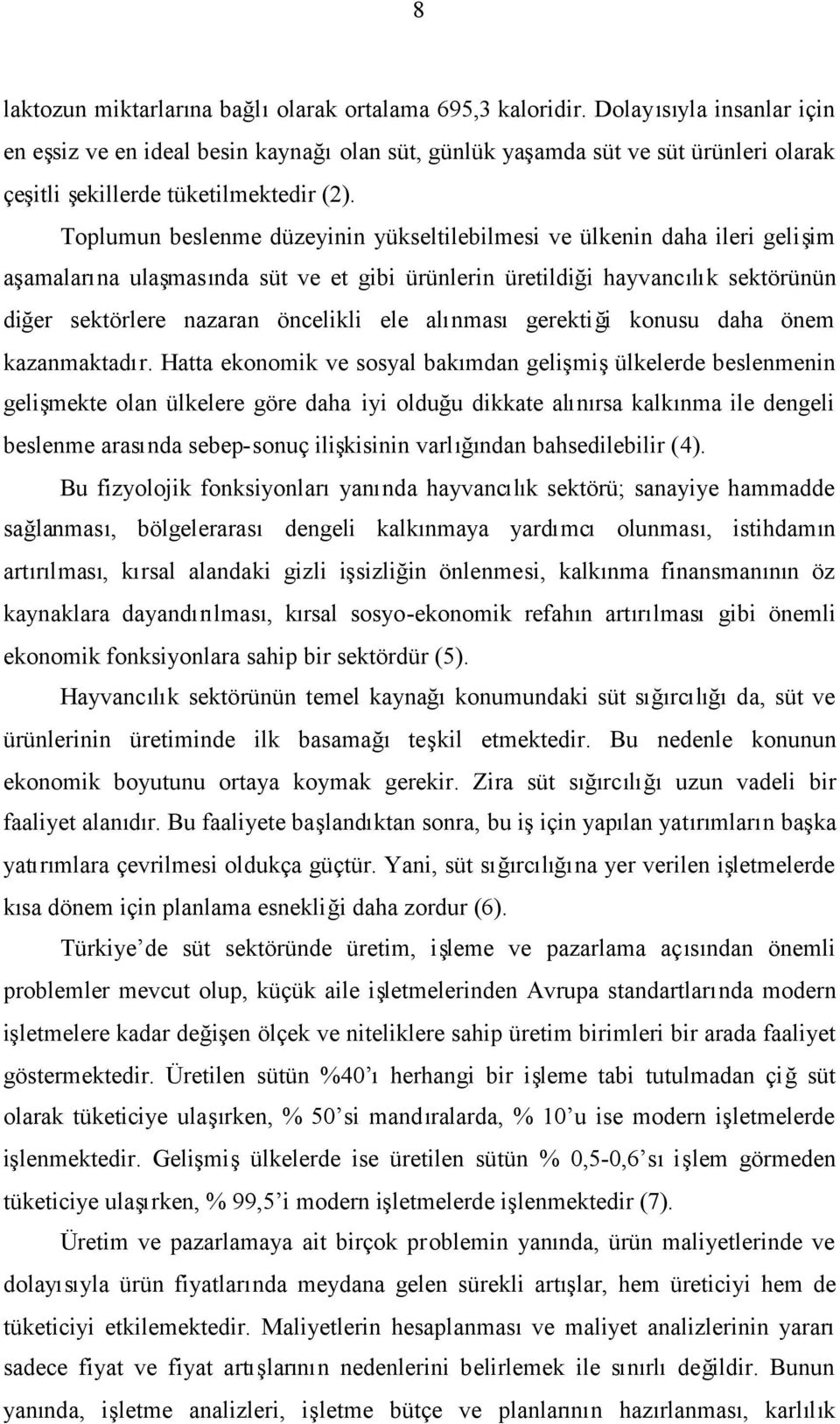 8

laktozun miktarlarına bağlı olarak ortalama 695,3 kaloridir. Dolayısıyla insanlar için en eşsiz ve en ideal besin kaynağı olan süt, günlük yaşamda süt ve süt ürünleri olarak çeşitli şekillerde tüketilmektedir (2).

Toplumun beslenme düzeyinin yükseltilebilmesi ve ülkenin daha ileri gelişim aşamalarına ulaşmasında süt ve et gibi ürünlerin üretildiği hayvancılık sektörünün diğer sektörlere nazaran öncelikli ele alınması gerektiği konusu daha önem kazanmaktadır. Hatta ekonomik ve sosyal bakımdan gelişmiş ülkelerde beslenmenin gelişmekte olan ülkelere göre daha iyi olduğu dikkate alınırsa kalkınma ile dengeli beslenme arasında sebep-sonuç ilişkisinin varlığından bahsedilebilir (4).

Bu fizyolojik fonksiyonları yanında hayvancılık sektörü; sanayiye hammadde sağlanması, bölgelerarası dengeli kalkınmaya yardımcı olunması, istihdamın artırılması, kırsal alandaki gizli işsizliğin önlenmesi, kalkınma finansmanının öz kaynaklara dayandırılması, kırsal sosyo-ekonomik refahın artırılması gibi önemli ekonomik fonksiyonlara sahip bir sektördür (5).

Hayvancılık sektörünün temel kaynağı konumundaki süt sığırcılığı da, süt ve ürünlerinin üretiminde ilk basamağı teşkil etmektedir. Bu nedenle konunun ekonomik boyutunu ortaya koymak gerekir. Zira süt sığırcılığı uzun vadeli bir faaliyet alanıdır. Bu faaliyete başlandıktan sonra, bu iş için yapılan yatırımların başka yatırımlara çevrilmesi oldukça güçtür. Yani, süt sığırcılığına yer verilen işletmelerde kısa dönem için planlama esnekliği daha zordur (6).

Türkiye’de süt sektöründe üretim, işleme ve pazarlama açısından önemli problemler mevcut olup, küçük aile işletmelerinden Avrupa standartlarında modern işletmelere kadar değişen ölçek ve niteliklere sahip üretim birimleri bir arada faaliyet göstermektedir. Üretilen sütün %40’ı herhangi bir işleme tabi tutulmadan çiğ süt olarak tüketiciye ulaşırken, % 50’si mandıralarda, % 10’u ise modern işletmelerde işlenmektedir. Gelişmiş ülkelerde ise üretilen sütün % 0,5-0,6’sı işlem görmeden tüketiciye ulaşırken, % 99,5’i modern işletmelerde işlenmektedir (7).

Üretim ve pazarlamaya ait birçok problemin yanında, ürün maliyetlerinde ve dolayısıyla ürün fiyatlarında meydana gelen sürekli artışlar, hem üreticiyi hem de tüketiciyi etkilemektedir. Maliyetlerin hesaplanması ve maliyet analizlerinin yararı sadece fiyat ve fiyat artışlarının nedenlerini belirlemek ile sınırlı değildir. Bunun yanında, işletme analizleri, işletme bütçe ve planlarının hazırlanması, karlılık